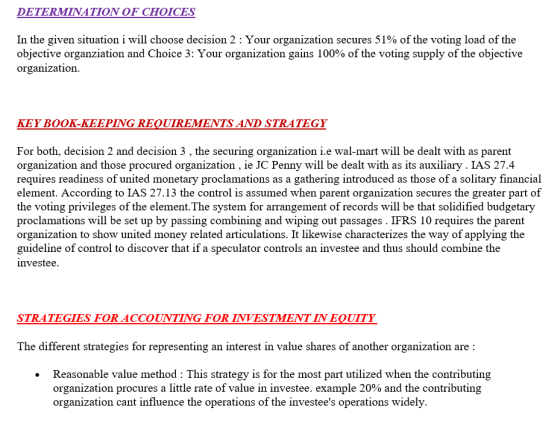 DETERMINATION OF CHOICES

In the given situation i will choose decision 2 : Your organization secures 51% of the voting load of the objective organziation and Choice 3: Your organization gains 100% of the voting supply of the objective organization.

KEY BOOK-KEEPING REQUIREMENTS AND STRATEGY

For both, decision 2 and decision 3 , the securing organization i.e wal-mart will be dealt with as parent organization and those procured organization , ie JC Penny will be dealt with as its auxiliary . IAS 27.4 requires readiness of united monetary proclamations as a gathering introduced as those of a solitary financial element. According to IAS 27.13 the control is assumed when parent organization secures the greater part of the voting privileges of the element.The system for arrangement of records will be that solidified budgetary proclamations will be set up by passing combining and wiping out passages . IFRS 10 requires the parent organization to show united money related articulations. It likewise characterizes the way of applying the guideline of control to discover that if a speculator controls an investee and thus should combine the investee.

STRATEGIES FOR ACCOUNTING FOR INVESTMENT IN EQUITY

The different strategies for representing an interest in value shares of another organization are :

• Reasonable value method : This strategy is for the most part utilized when the contributing organization procures a little rate of value in investee. example 20% and the contributing organization cant influence the operations of the investee's operations widely.